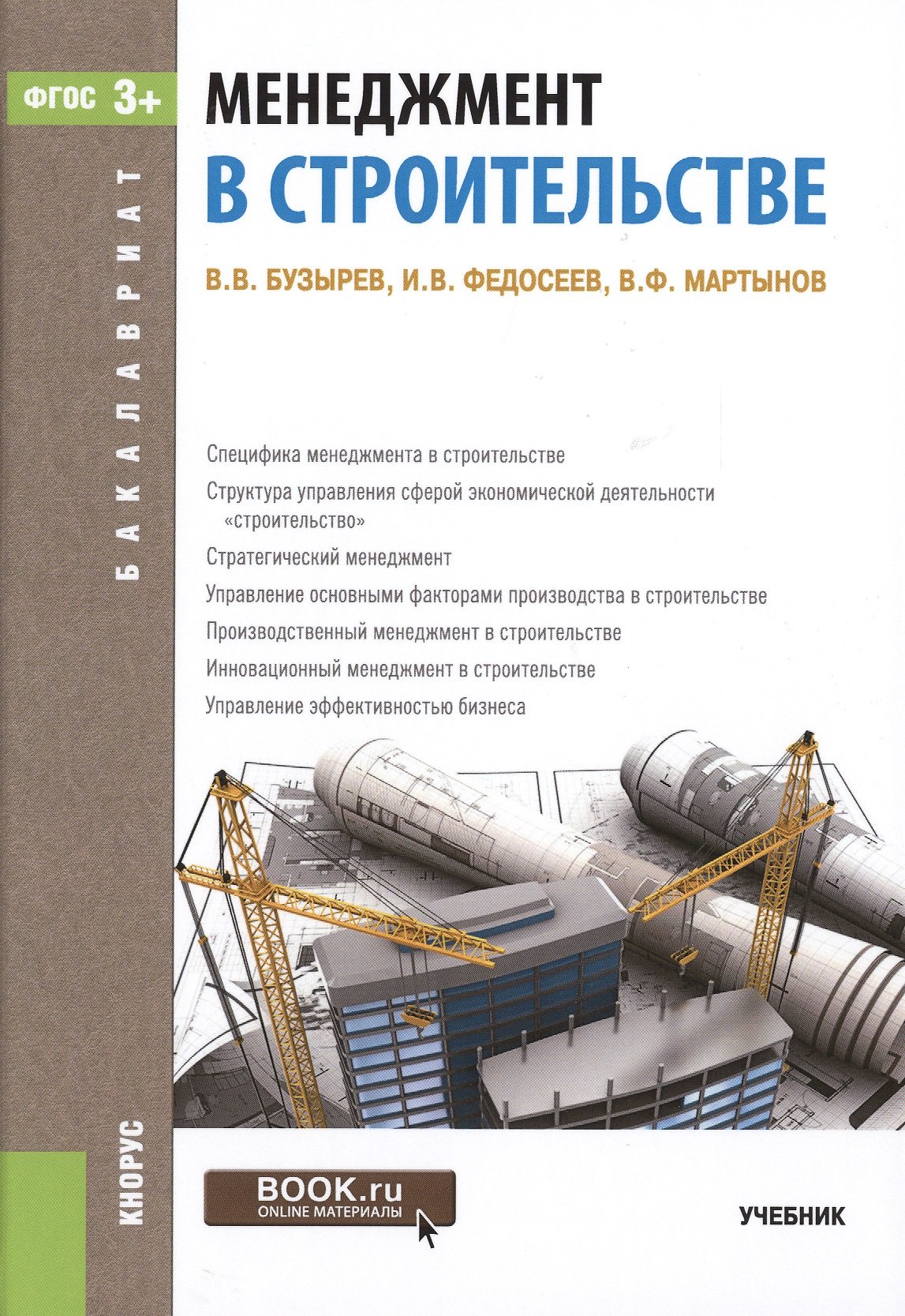 ФГОС 3+

БАКАЛАВРИАТ

МЕНЕДЖМЕНТ
В СТРОИТЕЛЬСТВЕ

В.В. БУЗЫРЕВ, И.В. ФЕДОСЕЕВ, В.Ф. МАРТЫНОВ

Специфика менеджмента в строительстве

Структура управления сферой экономической деятельности «строительство»

Стратегический менеджмент

Управление основными факторами производства в строительстве

Производственный менеджмент в строительстве

Инновационный менеджмент в строительстве

Управление эффективностью бизнеса

КНОРУС

BOOK.ru
ONLINE МАТЕРИАЛЫ

УЧЕБНИК